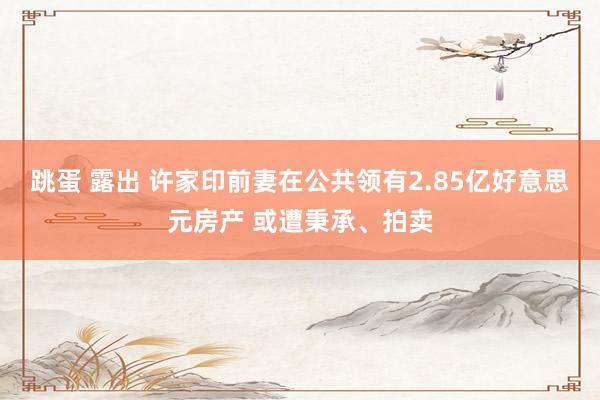 跳蛋 露出 许家印前妻在公共领有2.85亿好意思元房产 或遭秉承、拍卖